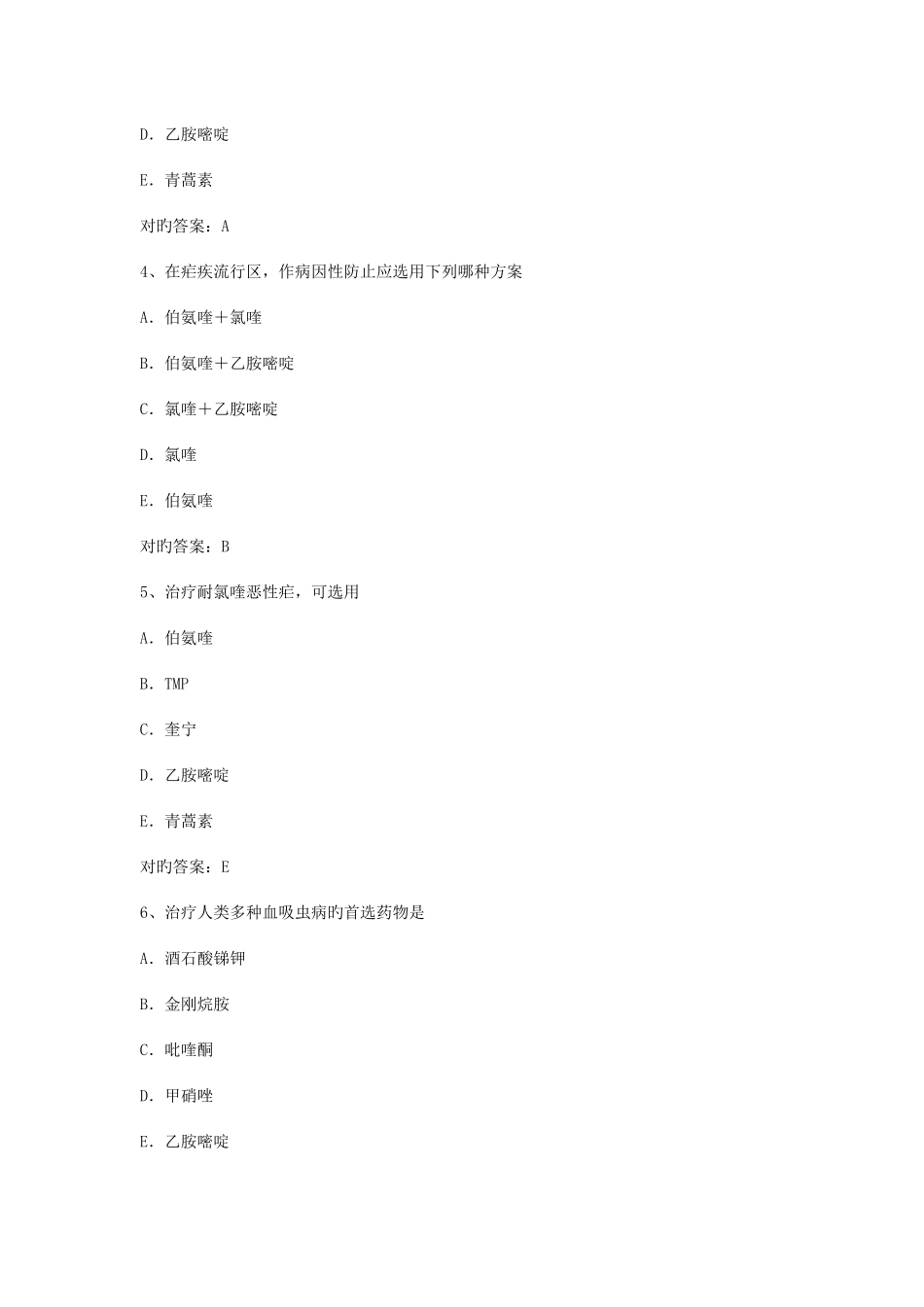 D. 乙胺嘧啶

E. 青蒿素

对旳答案：A

4、在疟疾流行区，作病因性防止应选用下列哪种方案

A. 伯氨喹＋氯喹

B. 伯氨喹＋乙胺嘧啶

C. 氯喹＋乙胺嘧啶

D. 氯喹

E. 伯氨喹

对旳答案：B

5、治疗耐氯喹恶性疟，可选用

A. 伯氨喹

B. TMP

C. 奎宁

D. 乙胺嘧啶

E. 青蒿素

对旳答案：E

6、治疗人类多种血吸虫病旳首选药物是

A. 酒石酸锑钾

B. 金刚烷胺

C. 吡喹酮

D. 甲硝唑

E. 乙胺嘧啶